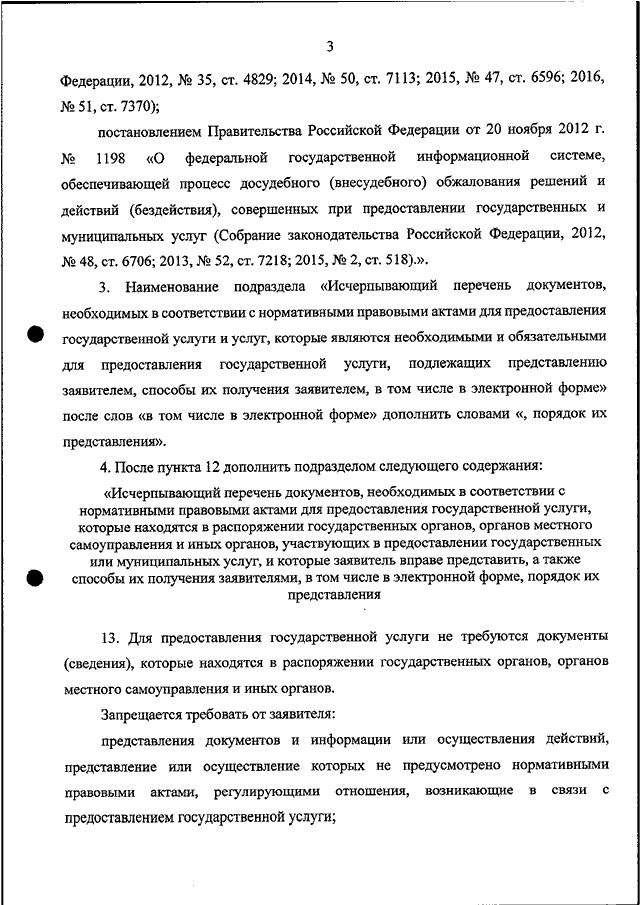 3

Федерации, 2012, № 35, ст. 4829; 2014, № 50, ст. 7113; 2015, № 47, ст. 6596; 2016, № 51, ст. 7370);

постановлением Правительства Российской Федерации от 20 ноября 2012 г. № 1198 «О федеральной государственной информационной системе, обеспечивающей процесс досудебного (внесудебного) обжалования решений и действий (бездействия), совершенных при предоставлении государственных и муниципальных услуг (Собрание законодательства Российской Федерации, 2012, № 48, ст. 6706; 2013, № 52, ст. 7218; 2015, № 2, ст. 518).».

3. Наименование подраздела «Исчерпывающий перечень документов, необходимых в соответствии с нормативными правовыми актами для предоставления государственной услуги и услуг, которые являются необходимыми и обязательными для предоставления государственной услуги, подлежащих представлению заявителем, способы их получения заявителем, в том числе в электронной форме» после слов «в том числе в электронной форме» дополнить словами «, порядок их представления».

4. После пункта 12 дополнить подразделом следующего содержания:

«Исчерпывающий перечень документов, необходимых в соответствии с нормативными правовыми актами для предоставления государственной услуги, которые находятся в распоряжении государственных органов, органов местного самоуправления и иных органов, участвующих в предоставлении государственных или муниципальных услуг, и которые заявитель вправе представить, а также способы их получения заявителями, в том числе в электронной форме, порядок их представления

13. Для предоставления государственной услуги не требуются документы (сведения), которые находятся в распоряжении государственных органов, органов местного самоуправления и иных органов.

Запрещается требовать от заявителя:

представления документов и информации или осуществления действий, представление или осуществление которых не предусмотрено нормативными правовыми актами, регулирующими отношения, возникающие в связи с предоставлением государственной услуги;